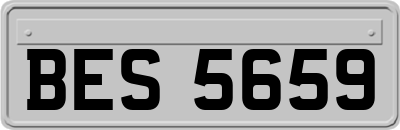 BES 5659